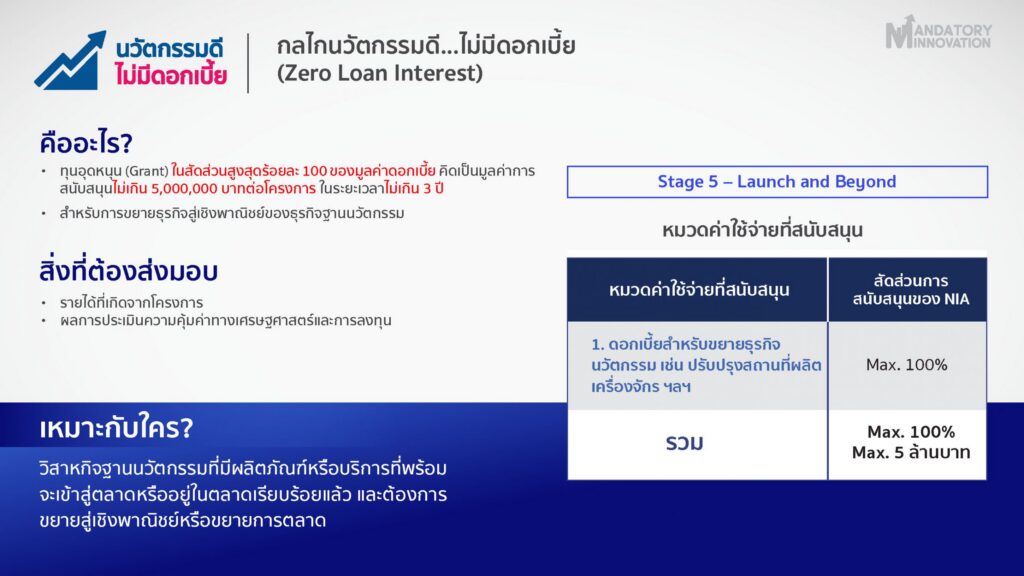 นวัตกรรมดี
ไม่มีดอกเบี้ย

กลไกนวัตกรรมดี...ไม่มีดอกเบี้ย
(Zero Loan Interest)

MANDATORY
INNOVATION

คืออะไร?

• ทุนอุดหนุน (Grant) ในสัดส่วนสูงสุดร้อยละ 100 ของมูลค่าดอกเบี้ย คิดเป็นมูลค่าการสนับสนุนไม่เกิน 5,000,000 บาทต่อโครงการ ในระยะเวลาไม่เกิน 3 ปี
• สำหรับการขยายธุรกิจสู่เชิงพาณิชย์ของธุรกิจฐานนวัตกรรม

สิ่งที่ต้องส่งมอบ

• รายได้ที่เกิดจากโครงการ
• ผลการประเมินความคุ้มค่าทางเศรษฐศาสตร์และการลงทุน

เหมาะกับใคร?

วิสาหกิจฐานนวัตกรรมที่มีผลิตภัณฑ์หรือบริการที่พร้อมจะเข้าสู่ตลาดหรืออยู่ในตลาดเรียบร้อยแล้ว และต้องการขยายสู่เชิงพาณิชย์หรือขยายการตลาด

Stage 5 – Launch and Beyond

หมวดค่าใช้จ่ายที่สนับสนุน

| หมวดค่าใช้จ่ายที่สนับสนุน | สัดส่วนการสนับสนุนของ NIA |
|---|---|
| 1. ดอกเบี้ยสำหรับขยายธุรกิจนวัตกรรม เช่น ปรับปรุงสถานที่ผลิต เครื่องจักร ฯลฯ | Max. 100% |
| รวม | Max. 100% Max. 5 ล้านบาท |